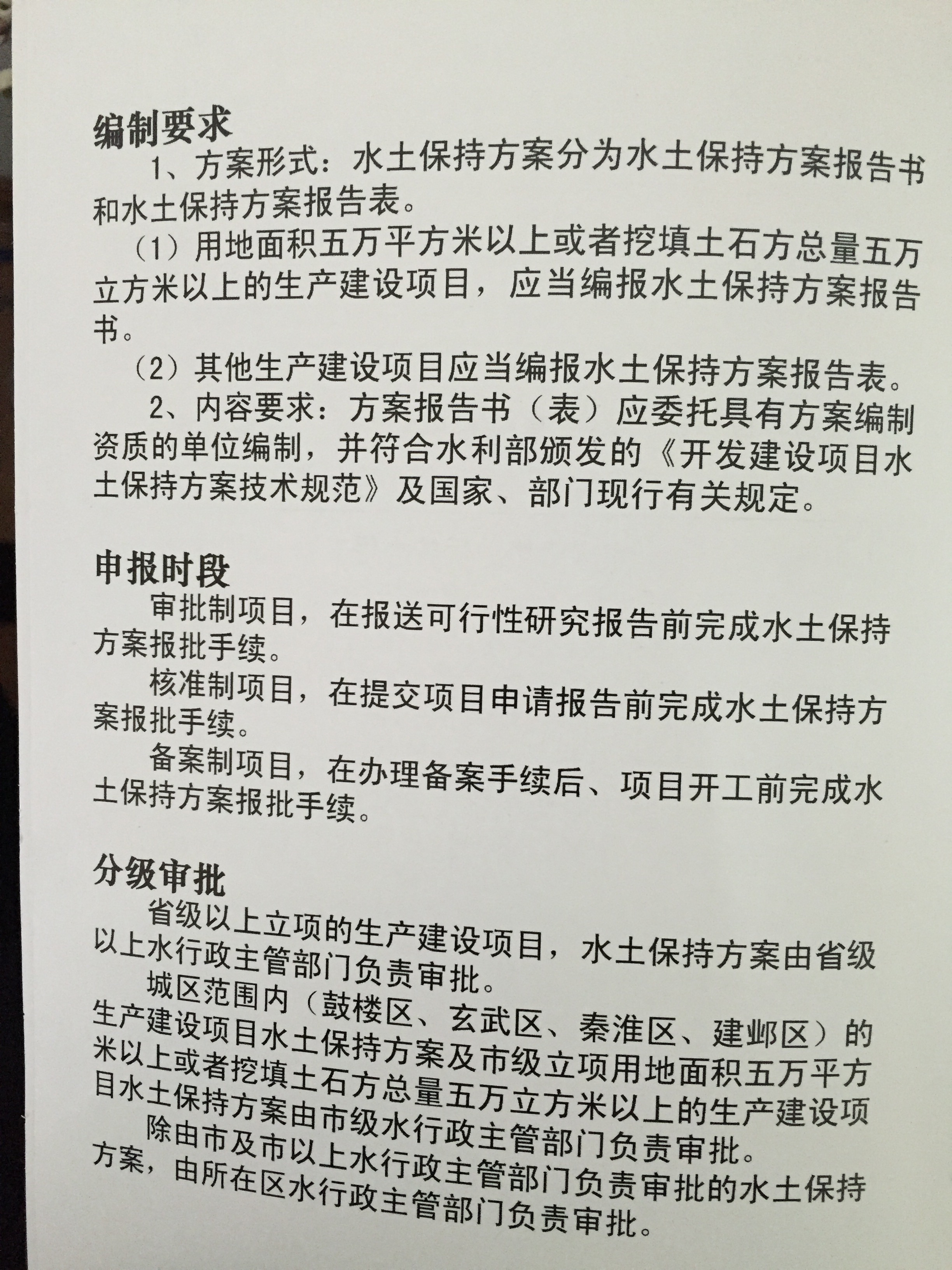 编制要求

1、方案形式：水土保持方案分为水土保持方案报告书和水土保持方案报告表。

（1）用地面积五万平方米以上或者挖填土石方总量五万立方米以上的生产建设项目，应当编报水土保持方案报告书。

（2）其他生产建设项目应当编报水土保持方案报告表。

2、内容要求：方案报告书（表）应委托具有方案编制资质的单位编制，并符合水利部颁发的《开发建设项目水土保持方案技术规范》及国家、部门现行有关规定。

申报时段

审批制项目，在报送可行性研究报告前完成水土保持方案报批手续。

核准制项目，在提交项目申请报告前完成水土保持方案报批手续。

备案制项目，在办理备案手续后、项目开工前完成水土保持方案报批手续。

分级审批

省级以上立项的生产建设项目，水土保持方案由省级以上水行政主管部门负责审批。

城区范围内（鼓楼区、玄武区、秦淮区、建邺区）的生产建设项目水土保持方案及市级立项用地面积五万平方米以上或者挖填土石方总量五万立方米以上的生产建设项目水土保持方案由市级水行政主管部门负责审批。

除由市及市以上水行政主管部门负责审批的水土保持方案，由所在区水行政主管部门负责审批。